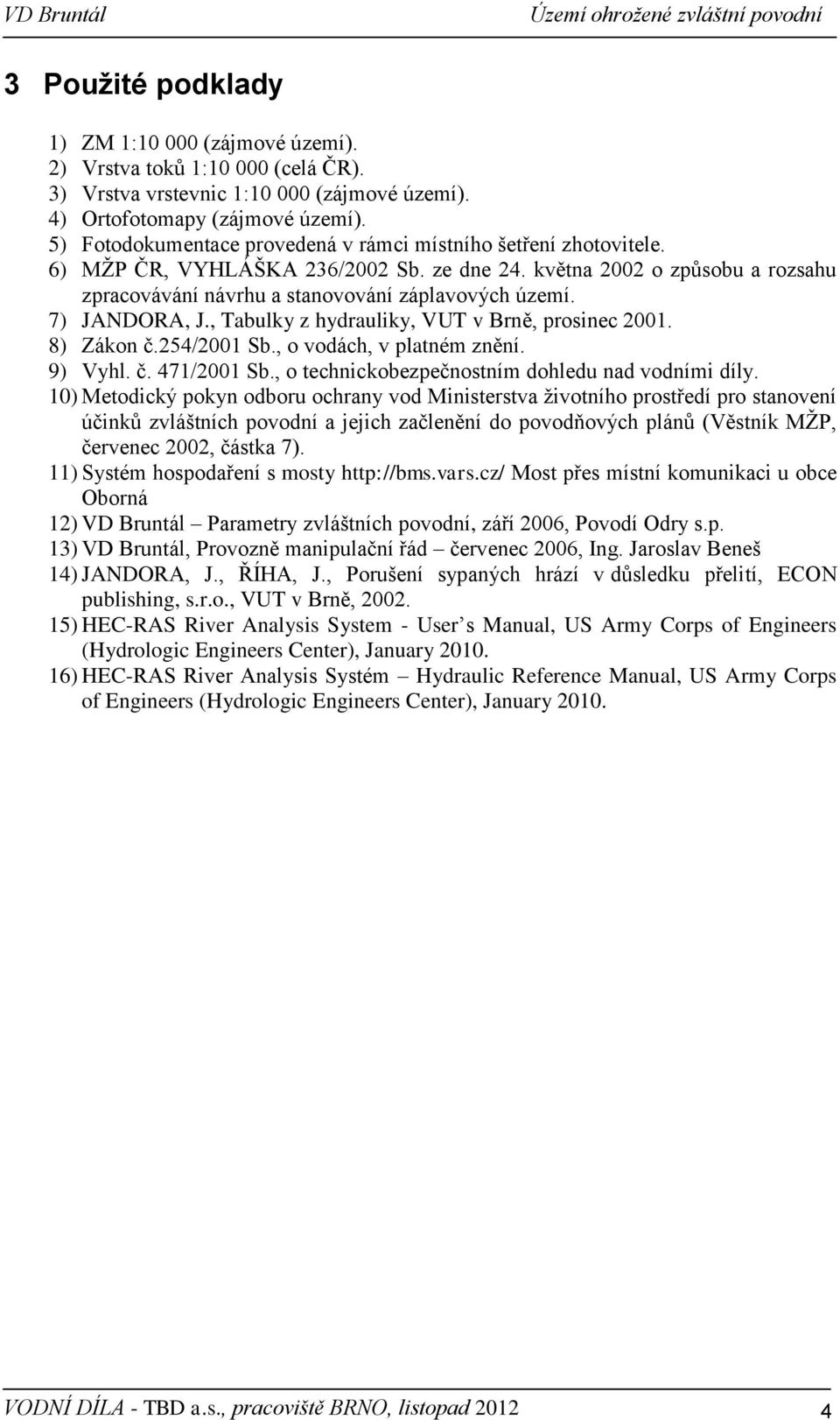 VD Bruntál Území ohrožené zvláštní povodní

3 Použité podklady

1) ZM 1:10 000 (zájmové území).
2) Vrstva toků 1:10 000 (celá ČR).
3) Vrstva vrstevnic 1:10 000 (zájmové území).
4) Ortofotomapy (zájmové území).
5) Fotodokumentace provedená v rámci místního šetření zhotovitele.
6) MŽP ČR, VYHLÁŠKA 236/2002 Sb. ze dne 24. května 2002 o způsobu a rozsahu zpracovávání návrhu a stanovování záplavových území.
7) JANDORA, J., Tabulky z hydrauliky, VUT v Brně, prosinec 2001.
8) Zákon č.254/2001 Sb., o vodách, v platném znění.
9) Vyhl. č. 471/2001 Sb., o technickobezpečnostním dohledu nad vodními díly.
10) Metodický pokyn odboru ochrany vod Ministerstva životního prostředí pro stanovení účinků zvláštních povodní a jejich začlenění do povodňových plánů (Věstník MŽP, červenec 2002, částka 7).
11) Systém hospodaření s mosty http://bms.vars.cz/ Most přes místní komunikaci u obce Oborná
12) VD Bruntál – Parametry zvláštních povodní, září 2006, Povodí Odry s.p.
13) VD Bruntál, Provozně manipulační řád – červenec 2006, Ing. Jaroslav Beneš
14) JANDORA, J., ŘÍHA, J., Porušení sypaných hrází v důsledku přelití, ECON publishing, s.r.o., VUT v Brně, 2002.
15) HEC-RAS River Analysis System - User s Manual, US Army Corps of Engineers (Hydrologic Engineers Center), January 2010.
16) HEC-RAS River Analysis Systém – Hydraulic Reference Manual, US Army Corps of Engineers (Hydrologic Engineers Center), January 2010.

VODNÍ DÍLA - TBD a.s., pracoviště BRNO, listopad 2012 4